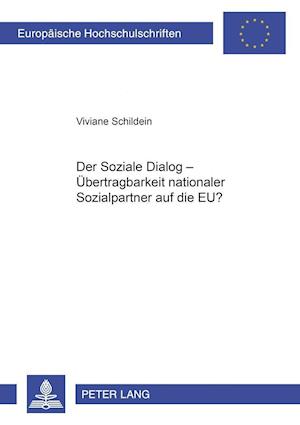 Europäische Hochschulschriften

Viviane Schildein

Der Soziale Dialog – Übertragbarkeit nationaler Sozialpartner auf die EU?

PETER LANG